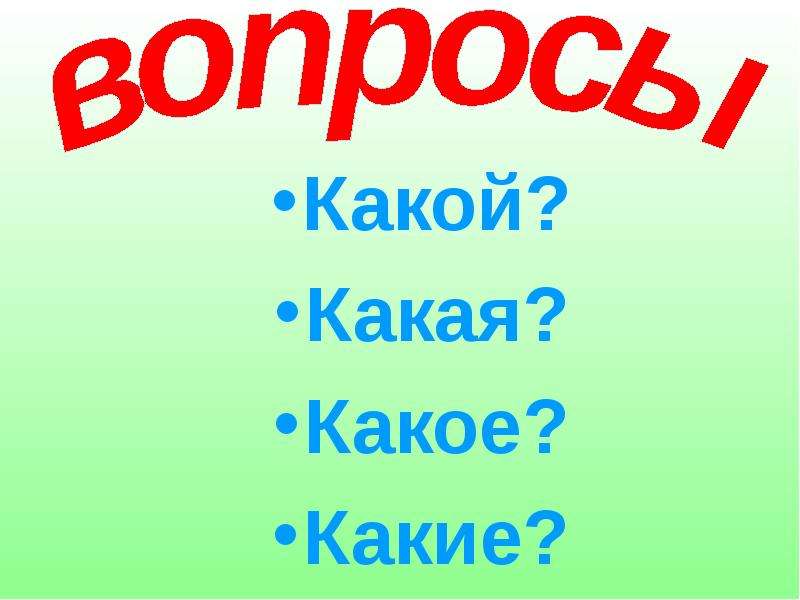 вопросы

•Какой?
•Какая?
•Какое?
•Какие?